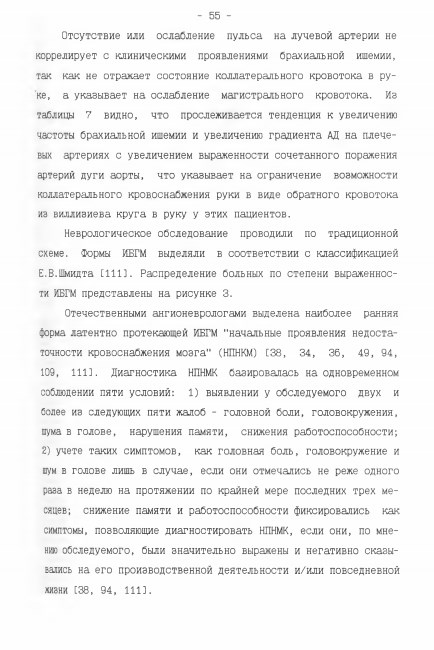 - 55 -

Отсутствие или ослабление пульса на лучевой артерии не коррелирует с клиническими проявлениями брахиальной ишемии, так как не отражает состояние коллатерального кровотока в руке, а указывает на ослабление магистрального кровотока. Из таблицы 7 видно, что прослеживается тенденция к увеличению частоты брахиальной ишемии и увеличению градиента АД на плечевых артериях с увеличением выраженности сочетанного поражения артерий дуги аорты, что указывает на ограничение возможности коллатерального кровоснабжения руки в виде обратного кровотока из виллизиева круга в руку у этих пациентов.

Неврологическое обследование проводили по традиционной схеме. Формы ИБГМ выделяли в соответствии с классификацией Е.В.Шмидта [111]. Распределение больных по степени выраженности ИБГМ представлены на рисунке 3.

Отечественными ангионеврологами выделена наиболее ранняя форма латентно протекающей ИБГМ "начальные проявления недостаточности кровоснабжения мозга" (НПНКМ) [38, 34, 36, 49, 94, 109, 111]. Диагностика НПНМК базировалась на одновременном соблюдении пяти условий: 1) выявлении у обследуемого двух и более из следующих пяти жалоб - головной боли, головокружения, шума в голове, нарушения памяти, снижения работоспособности; 2) учете таких симптомов, как головная боль, головокружение и шум в голове лишь в случае, если они отмечались не реже одного раза в неделю на протяжении по крайней мере последних трех месяцев; снижение памяти и работоспособности фиксировались как симптомы, позволяющие диагностировать НПНМК, если они, по мнению обследуемого, были значительно выражены и негативно сказывались на его производственной деятельности и/или повседневной жизни [38, 94, 111].